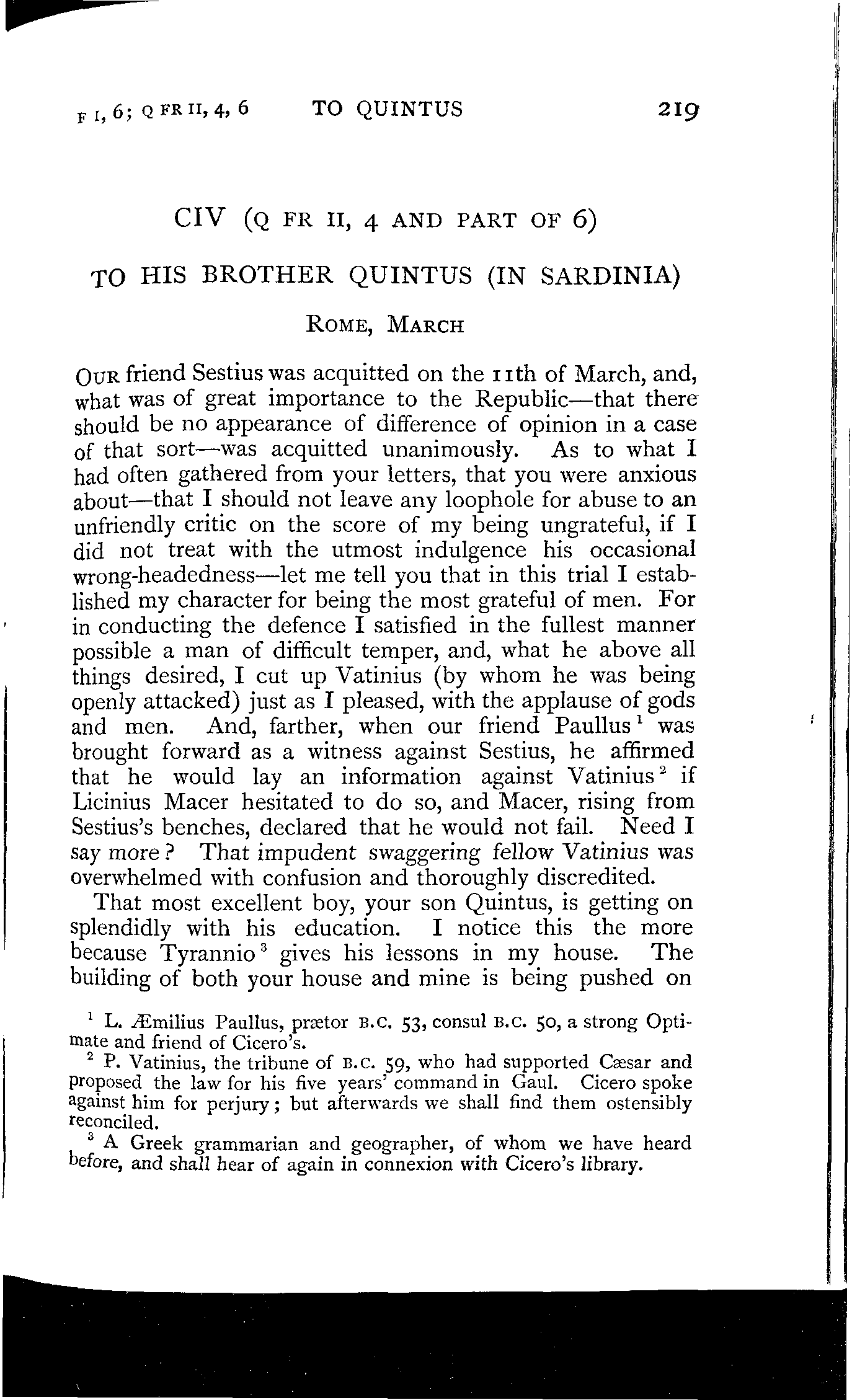 F I, 6; Q FR II, 4, 6 TO QUINTUS 219

CIV (Q FR II, 4 AND PART OF 6)

TO HIS BROTHER QUINTUS (IN SARDINIA)

ROME, MARCH

OUR friend Sestius was acquitted on the 11th of March, and, what was of great importance to the Republic—that there should be no appearance of difference of opinion in a case of that sort—was acquitted unanimously. As to what I had often gathered from your letters, that you were anxious about—that I should not leave any loophole for abuse to an unfriendly critic on the score of my being ungrateful, if I did not treat with the utmost indulgence his occasional wrong-headedness—let me tell you that in this trial I established my character for being the most grateful of men. For in conducting the defence I satisfied in the fullest manner possible a man of difficult temper, and, what he above all things desired, I cut up Vatinius (by whom he was being openly attacked) just as I pleased, with the applause of gods and men. And, farther, when our friend Paullus $^1$ was brought forward as a witness against Sestius, he affirmed that he would lay an information against Vatinius $^2$ if Licinius Macer hesitated to do so, and Macer, rising from Sestius's benches, declared that he would not fail. Need I say more? That impudent swaggering fellow Vatinius was overwhelmed with confusion and thoroughly discredited.

That most excellent boy, your son Quintus, is getting on splendidly with his education. I notice this the more because Tyrannio $^3$ gives his lessons in my house. The building of both your house and mine is being pushed on

$^1$ L. Æmilius Paullus, prætor B.C. 53, consul B.C. 50, a strong Optimate and friend of Cicero's.

$^2$ P. Vatinius, the tribune of B.C. 59, who had supported Cæsar and proposed the law for his five years' command in Gaul. Cicero spoke against him for perjury; but afterwards we shall find them ostensibly reconciled.

$^3$ A Greek grammarian and geographer, of whom we have heard before, and shall hear of again in connexion with Cicero's library.